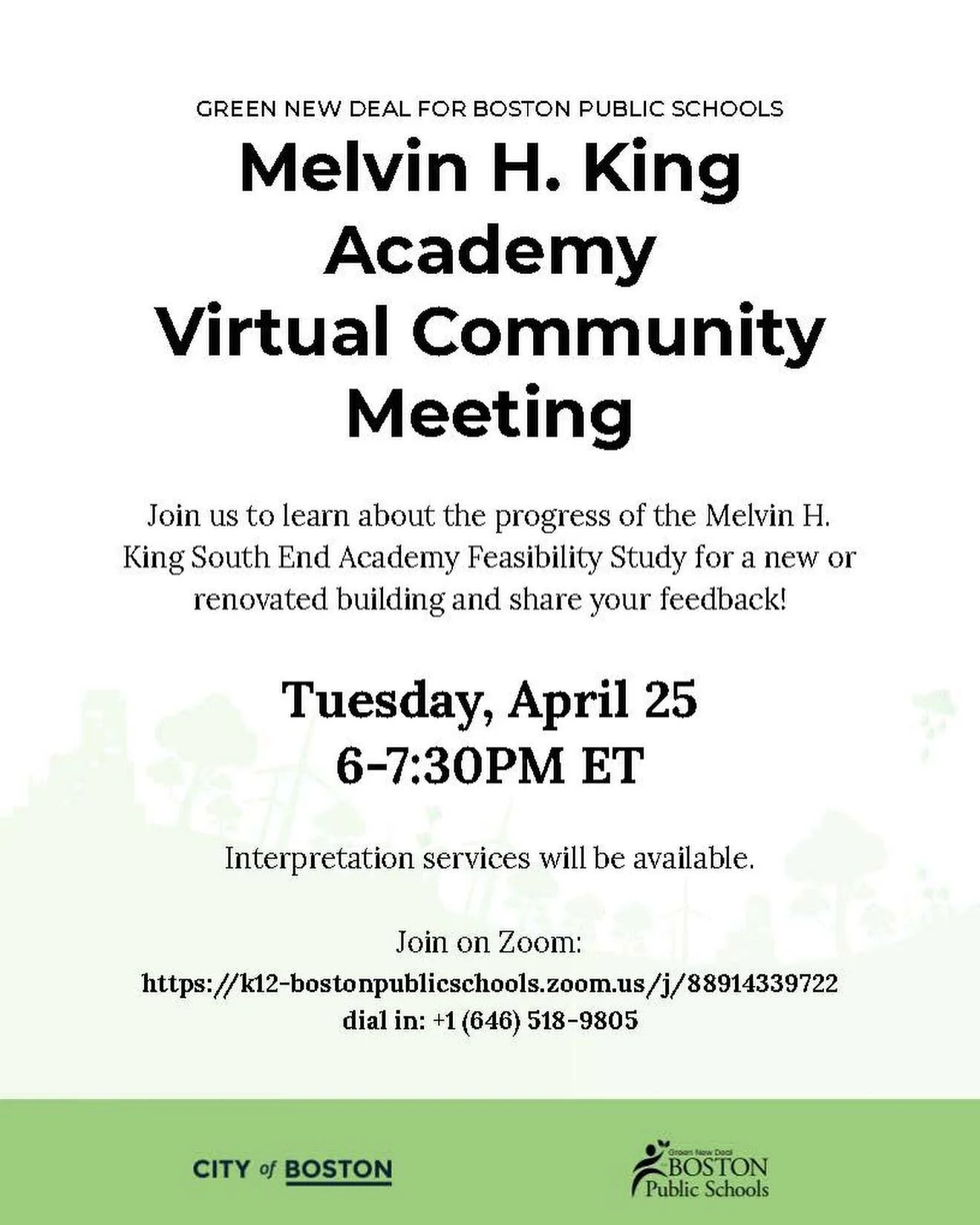 GREEN NEW DEAL FOR BOSTON PUBLIC SCHOOLS

Melvin H. King Academy Virtual Community Meeting

Join us to learn about the progress of the Melvin H. King South End Academy Feasibility Study for a new or renovated building and share your feedback!

Tuesday, April 25
6-7:30PM ET

Interpretation services will be available.

Join on Zoom:
https://k12-bostonpublicschools.zoom.us/j/88914339722
dial in: +1 (646) 518-9805

CITY of BOSTON

Green New Deal
BOSTON
Public Schools